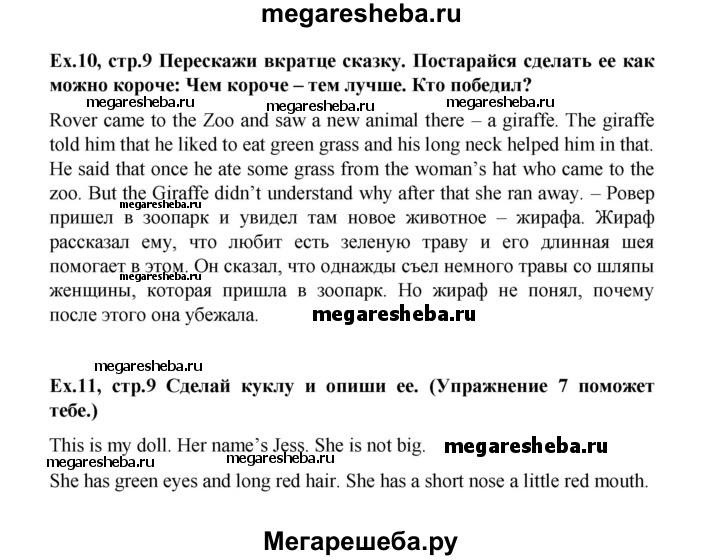 megaresheba.ru

Ex.10, стр.9 Перескажи вкратце сказку. Постарайся сделать ее как можно короче: Чем короче – тем лучше. Кто победил?

megaresheba.ru megaresheba.ru megaresheba.ru

Rover came to the Zoo and saw a new animal there – a giraffe. The giraffe told him that he liked to eat green grass and his long neck helped him in that. He said that once he ate some grass from the woman's hat who came to the zoo. But the Giraffe didn't understand why after that she ran away. – Ровер пришел в зоопарк и увидел там новое животное – жирафа. Жираф рассказал ему, что любит есть зеленую траву и его длинная шея помогает в этом. Он сказал, что однажды съел немного травы со шляпы женщины, которая пришла в зоопарк. Но жираф не понял, почему после этого она убежала.

megaresheba.ru megaresheba.ru megaresheba.ru

Ex.11, стр.9 Сделай куклу и опиши ее. (Упражнение 7 поможет тебе.)

This is my doll. Her name's Jess. She is not big. megaresheba.ru

megaresheba.ru megaresheba.ru

She has green eyes and long red hair. She has a short nose a little red mouth.

Мегарешеба.ру